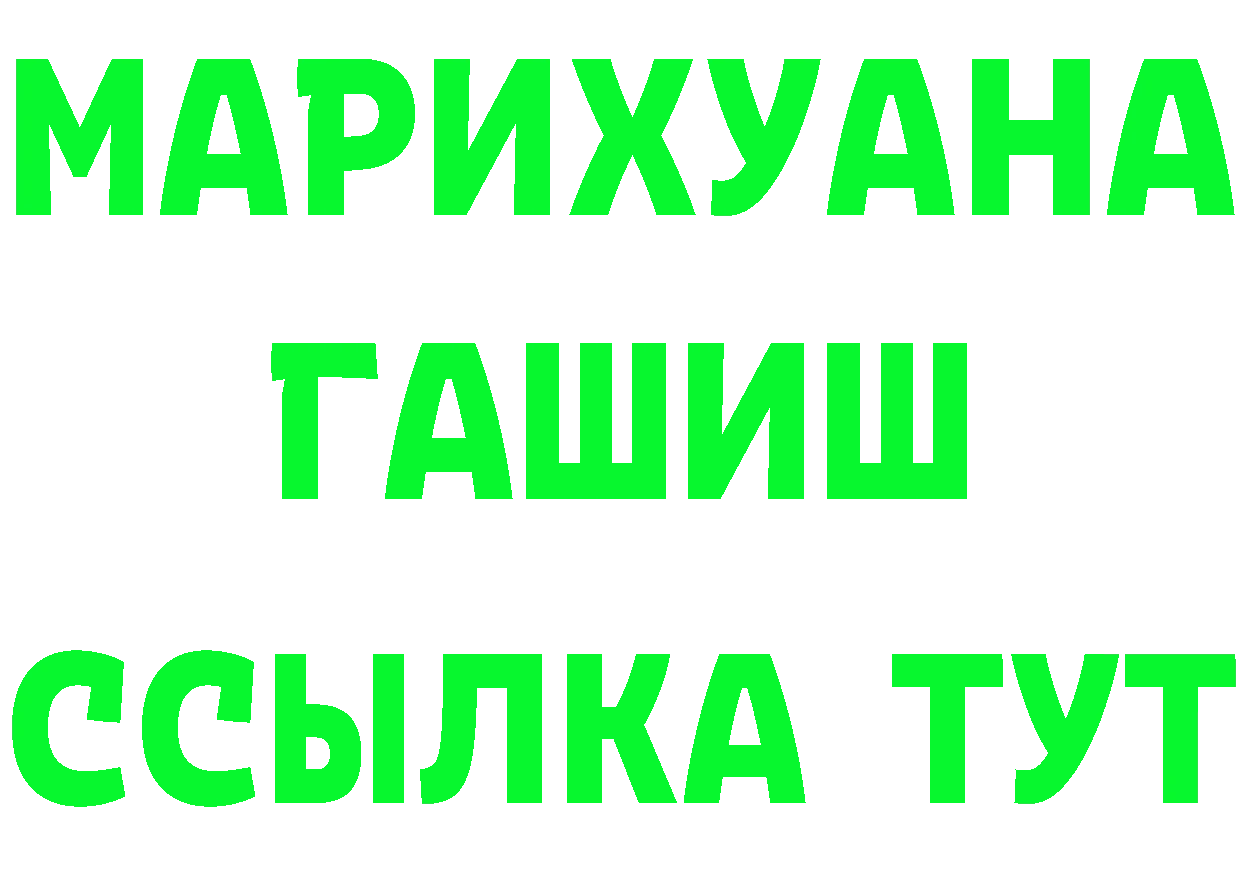 МАРИХУАНА
ГАШИШ
ССЫЛКА ТУТ